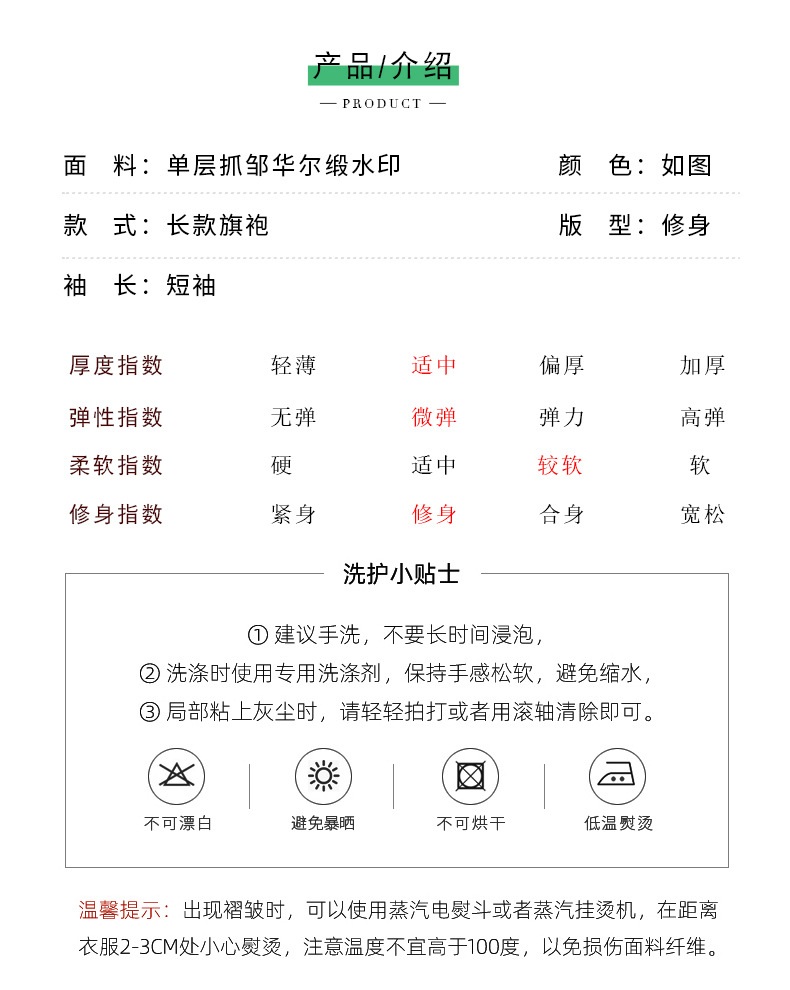 产品/介绍

— PRODUCT —

面　料：单层抓邹华尔缎水印　　颜　色：如图

款　式：长款旗袍　　版　型：修身

袖　长：短袖

| 厚度指数 | 轻薄 | 适中 | 偏厚 | 加厚 |
|---|---|---|---|---|
| 弹性指数 | 无弹 | 微弹 | 弹力 | 高弹 |
| 柔软指数 | 硬 | 适中 | 较软 | 软 |
| 修身指数 | 紧身 | 修身 | 合身 | 宽松 |

洗护小贴士

① 建议手洗，不要长时间浸泡，
② 洗涤时使用专用洗涤剂，保持手感松软，避免缩水，
③ 局部粘上灰尘时，请轻轻拍打或者用滚轴清除即可。

不可漂白　避免暴晒　不可烘干　低温熨烫

温馨提示：出现褶皱时，可以使用蒸汽电熨斗或者蒸汽挂烫机，在距离衣服2-3CM处小心熨烫，注意温度不宜高于100度，以免损伤面料纤维。